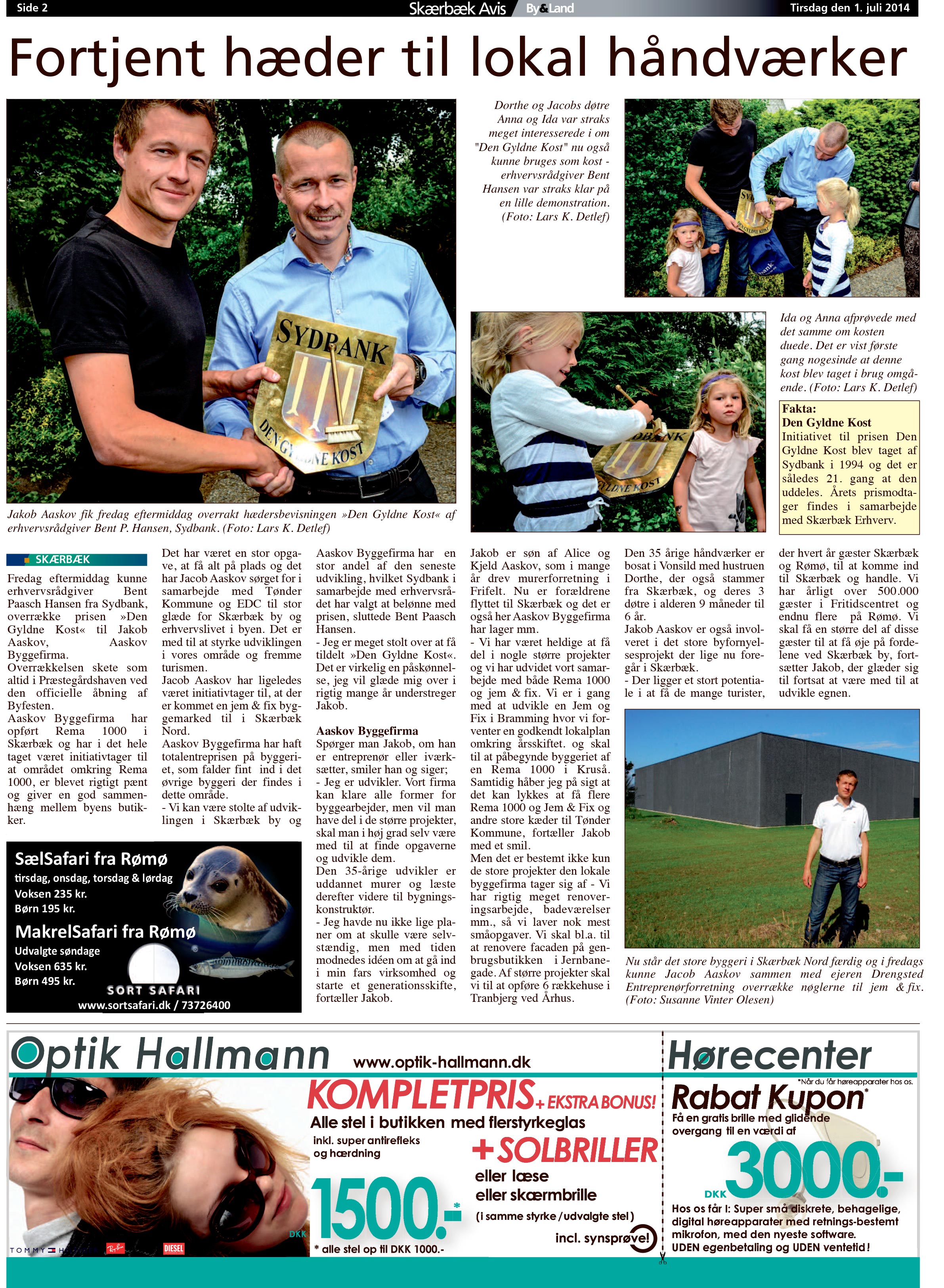 Side 2 Skærbæk Avis By&Land Tirsdag den 1. juli 2014

Fortjent hæder til lokal håndværker

SYDBANK DEN GYLDNE KOST

Jakob Aaskov fik fredag eftermiddag overrakt hædersbevisningen »Den Gyldne Kost« af erhvervsrådgiver Bent P. Hansen, Sydbank. (Foto: Lars K. Detlef)

Dorthe og Jacobs døtre Anna og Ida var straks meget interesserede i om "Den Gyldne Kost" nu også kunne bruges som kost - erhvervsrådgiver Bent Hansen var straks klar på en lille demonstration. (Foto: Lars K. Detlef)

Ida og Anna afprøvede med det samme om kosten duede. Det er vist første gang nogesinde at denne kost blev taget i brug omgående. (Foto: Lars K. Detlef)

Fakta:
Den Gyldne Kost
Initiativet til prisen Den Gyldne Kost blev taget af Sydbank i 1994 og det er således 21. gang at den uddeles. Årets prismodtager findes i samarbejde med Skærbæk Erhverv.

SKÆRBÆK
Fredag eftermiddag kunne erhvervsrådgiver Bent Paasch Hansen fra Sydbank, overrække prisen »Den Gyldne Kost« til Jakob Aaskov, Aaskov Byggefirma.
Overrækkelsen skete som altid i Præstegårdshaven ved den officielle åbning af Byfesten.
Aaskov Byggefirma har opført Rema 1000 i Skærbæk og har i det hele taget været initiativtager til at området omkring Rema 1000, er blevet rigtigt pænt og giver en god sammenhæng mellem byens butikker.
Det har været en stor opgave, at få alt på plads og det har Jacob Aaskov sørget for i samarbejde med Tønder Kommune og EDC til stor glæde for Skærbæk by og erhvervslivet i byen. Det er med til at styrke udviklingen i vores område og fremme turismen.
Jacob Aaskov har ligeledes været initiativtager til, at der er kommet en jem & fix byggemarked til i Skærbæk Nord.
Aaskov Byggefirma har haft totalentreprisen på byggeriet, som falder fint ind i det øvrige byggeri der findes i dette område.
- Vi kan være stolte af udviklingen i Skærbæk by og Aaskov Byggefirma har en stor andel af den seneste udvikling, hvilket Sydbank i samarbejde med erhvervsrådet har valgt at belønne med prisen, sluttede Bent Paasch Hansen.
- Jeg er meget stolt over at få tildelt »Den Gyldne Kost«. Det er virkelig en påskønnelse, jeg vil glæde mig over i rigtig mange år understreger Jakob.

Aaskov Byggefirma
Spørger man Jakob, om han er entreprenør eller iværksætter, smiler han og siger;
- Jeg er udvikler. Vort firma kan klare alle former for byggearbejder, men vil man have del i de større projekter, skal man i høj grad selv være med til at finde opgaverne og udvikle dem.
Den 35-årige udvikler er uddannet murer og læste derefter videre til bygningskonstruktør.
- Jeg havde nu ikke lige planer om at skulle være selvstændig, men med tiden modnedes idéen om at gå ind i min fars virksomhed og starte et generationsskifte, fortæller Jakob.
Jakob er søn af Alice og Kjeld Aaskov, som i mange år drev murerforretning i Frifelt. Nu er forældrene flyttet til Skærbæk og det er også her Aaskov Byggefirma har lager mm.
- Vi har været heldige at få del i nogle større projekter og vi har udvidet vort samarbejde med både Rema 1000 og jem & fix. Vi er i gang med at udvikle en Jem og Fix i Bramming hvor vi forventer en godkendt lokalplan omkring årsskiftet. og skal til at påbegynde byggeriet af en Rema 1000 i Kruså. Samtidig håber jeg på sigt at det kan lykkes at få flere Rema 1000 og Jem & Fix og andre store kæder til Tønder Kommune, fortæller Jakob med et smil.
Men det er bestemt ikke kun de store projekter den lokale byggefirma tager sig af - Vi har rigtig meget renoveringsarbejde, badeværelser mm., så vi laver nok mest småopgaver. Vi skal bl.a. til at renovere facaden på genbrugsbutikken i Jernbanegade. Af større projekter skal vi til at opføre 6 rækkehuse i Tranbjerg ved Århus.
Den 35 årige håndværker er bosat i Vonsild med hustruen Dorthe, der også stammer fra Skærbæk, og deres 3 døtre i alderen 9 måneder til 6 år.
Jakob Aaskov er også involveret i det store byfornyelsesprojekt der lige nu foregår i Skærbæk.
- Der ligger et stort potentiale i at få de mange turister, der hvert år gæster Skærbæk og Rømø, til at komme ind til Skærbæk og handle. Vi har årligt over 500.000 gæster i Fritidscentret og endnu flere på Rømø. Vi skal få en større del af disse gæster til at få øje på fordelene ved Skærbæk by, fortsætter Jakob, der glæder sig til fortsat at være med til at udvikle egnen.

Nu står det store byggeri i Skærbæk Nord færdig og i fredags kunne Jacob Aaskov sammen med ejeren Drengsted Entreprenørforretning overrække nøglerne til jem & fix. (Foto: Susanne Vinter Olesen)

SælSafari fra Rømø
tirsdag, onsdag, torsdag & lørdag
Voksen 235 kr.
Børn 195 kr.
MakrelSafari fra Rømø
Udvalgte søndage
Voksen 635 kr.
Børn 495 kr.
SORT SAFARI
www.sortsafari.dk / 73726400

Optik Hallmann www.optik-hallmann.dk
KOMPLETPRIS + EKSTRA BONUS!
Alle stel i butikken med flerstyrkeglas
inkl. super antirefleks og hærdning
DKK 1500.-*
* alle stel op til DKK 1000.-
+ SOLBRILLER
eller læse
eller skærmbrille
(i samme styrke / udvalgte stel)
incl. synsprøve!
TOMMY HILFIGER Ray-Ban DIESEL

Hørecenter
*Når du får høreapparater hos os.
Rabat Kupon*
Få en gratis brille med glidende overgang til en værdi af
DKK 3000.-
Hos os får I: Super små diskrete, behagelige, digital høreapparater med retnings-bestemt mikrofon, med den nyeste software.
UDEN egenbetaling og UDEN ventetid!